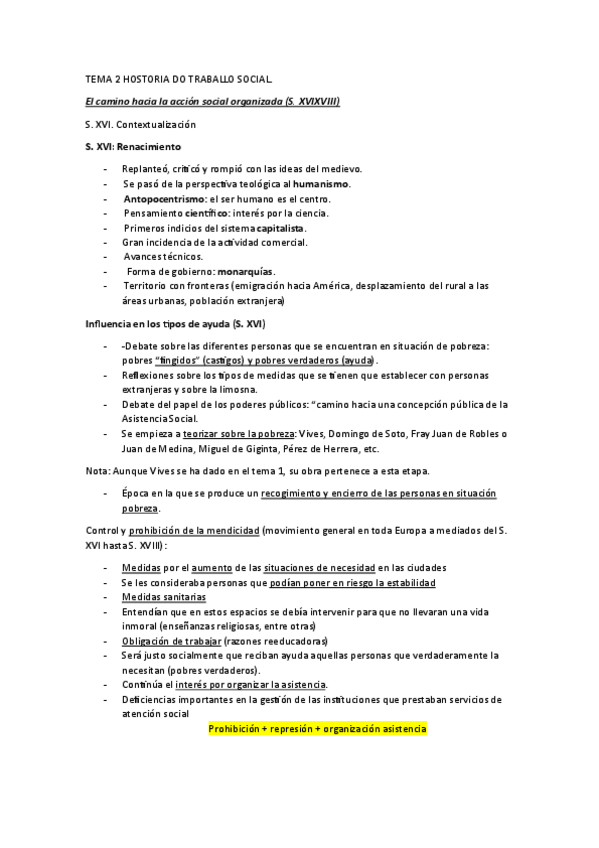 TEMA 2 HOSTORIA DO TRABALLO SOCIAL.

El camino hacia la acción social organizada (S. XVIXVIII)

S. XVI. Contextualización

S. XVI: Renacimiento

- Replanteó, criticó y rompió con las ideas del medievo.
- Se pasó de la perspectiva teológica al humanismo.
- Antopocentrismo: el ser humano es el centro.
- Pensamiento científico: interés por la ciencia.
- Primeros indicios del sistema capitalista.
- Gran incidencia de la actividad comercial.
- Avances técnicos.
- Forma de gobierno: monarquías.
- Territorio con fronteras (emigración hacia América, desplazamiento del rural a las áreas urbanas, población extranjera)

Influencia en los tipos de ayuda (S. XVI)

- -Debate sobre las diferentes personas que se encuentran en situación de pobreza: pobres "fingidos" (castigos) y pobres verdaderos (ayuda).
- Reflexiones sobre los tipos de medidas que se tienen que establecer con personas extranjeras y sobre la limosna.
- Debate del papel de los poderes públicos: "camino hacia una concepción pública de la Asistencia Social.
- Se empieza a teorizar sobre la pobreza: Vives, Domingo de Soto, Fray Juan de Robles o Juan de Medina, Miguel de Giginta, Pérez de Herrera, etc.

Nota: Aunque Vives se ha dado en el tema 1, su obra pertenece a esta etapa.

- Época en la que se produce un recogimiento y encierro de las personas en situación pobreza.

Control y prohibición de la mendicidad (movimiento general en toda Europa a mediados del S. XVI hasta S. XVIII):

- Medidas por el aumento de las situaciones de necesidad en las ciudades
- Se les consideraba personas que podían poner en riesgo la estabilidad
- Medidas sanitarias
- Entendían que en estos espacios se debía intervenir para que no llevaran una vida inmoral (enseñanzas religiosas, entre otras)
- Obligación de trabajar (razones reeducadoras)
- Será justo socialmente que reciban ayuda aquellas personas que verdaderamente la necesitan (pobres verdaderos).
- Continúa el interés por organizar la asistencia.
- Deficiencias importantes en la gestión de las instituciones que prestaban servicios de atención social

Prohibición + represión + organización asistencia